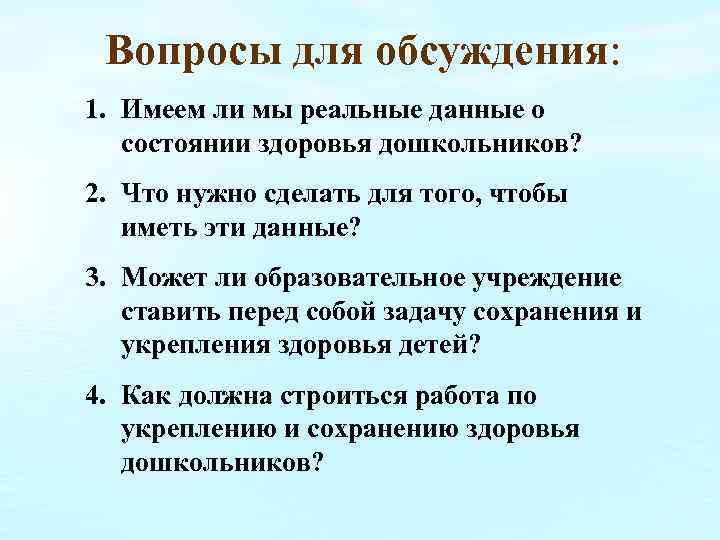 Вопросы для обсуждения:

1. Имеем ли мы реальные данные о состоянии здоровья дошкольников?

2. Что нужно сделать для того, чтобы иметь эти данные?

3. Может ли образовательное учреждение ставить перед собой задачу сохранения и укрепления здоровья детей?

4. Как должна строиться работа по укреплению и сохранению здоровья дошкольников?